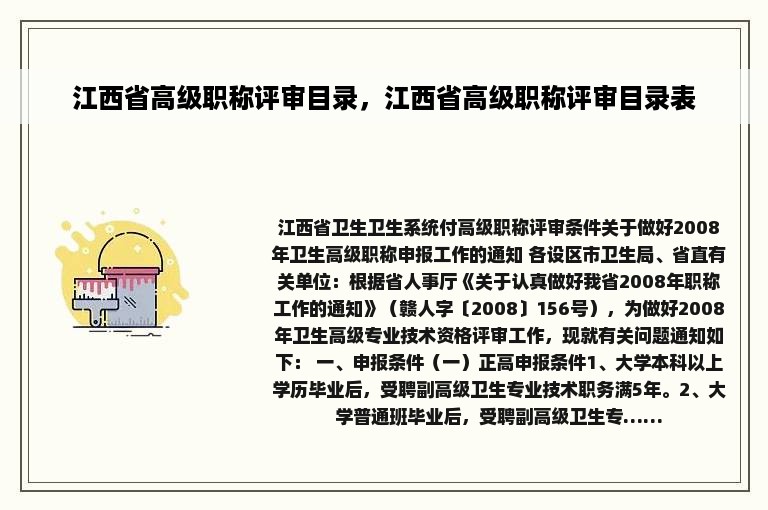 江西省高级职称评审目录，江西省高级职称评审目录表

江西省卫生卫生系统付高级职称评审条件关于做好2008年卫生高级职称申报工作的通知 各设区市卫生局、省直有关单位：根据省人事厅《关于认真做好我省2008年职称工作的通知》（赣人字〔2008〕156号），为做好2008年卫生高级专业技术资格评审工作，现就有关问题通知如下： 一、申报条件（一）正高申报条件1、大学本科以上学历毕业后，受聘副高级卫生专业技术职务满5年。2、大学普通班毕业后，受聘副高级卫生专......